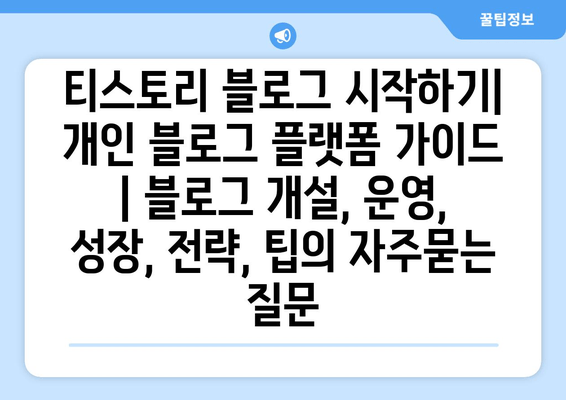 꿀팁정보

티스토리 블로그 시작하기| 개인 블로그 플랫폼 가이드 | 블로그 개설, 운영, 성장, 전략, 팁의 자주묻는 질문